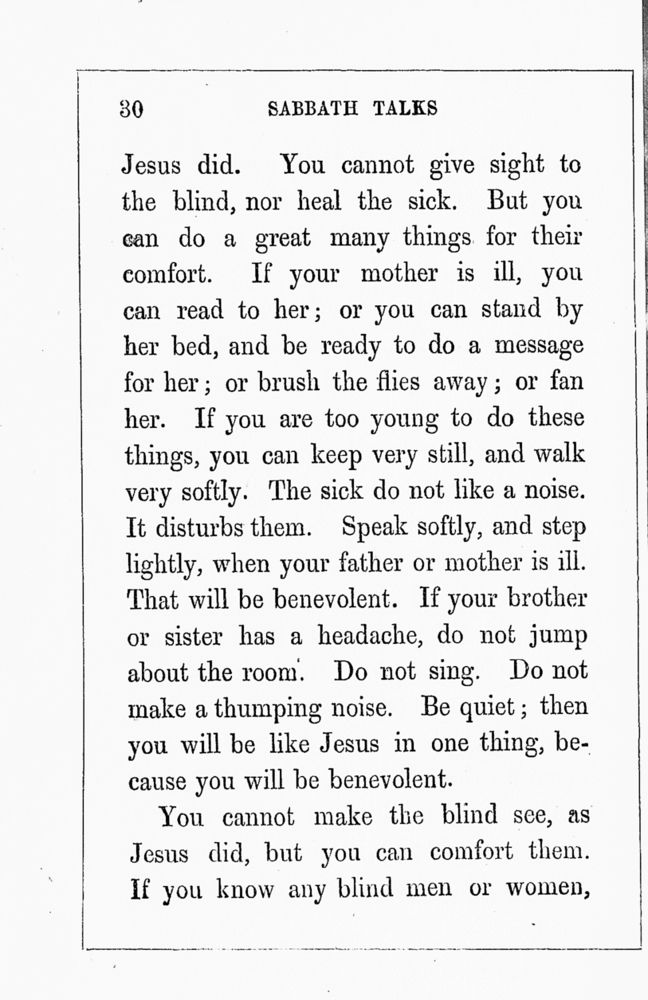 30 SABBATH TALKS

Jesus did. You cannot give sight to the blind, nor heal the sick. But you can do a great many things for their comfort. If your mother is ill, you can read to her; or you can stand by her bed, and be ready to do a message for her; or brush the flies away; or fan her. If you are too young to do these things, you can keep very still, and walk very softly. The sick do not like a noise. It disturbs them. Speak softly, and step lightly, when your father or mother is ill. That will be benevolent. If your brother or sister has a headache, do not jump about the room. Do not sing. Do not make a thumping noise. Be quiet; then you will be like Jesus in one thing, because you will be benevolent.

You cannot make the blind see, as Jesus did, but you can comfort them. If you know any blind men or women,